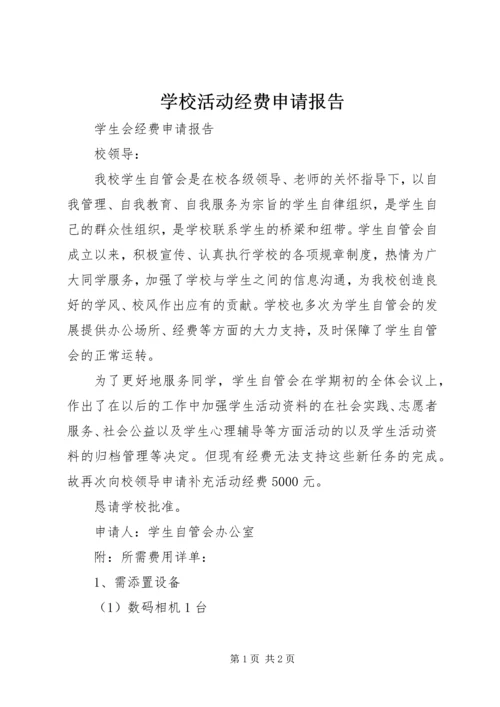 学校活动经费申请报告

学生会经费申请报告

校领导：

我校学生自管会是在校各级领导、老师的关怀指导下，以自我管理、自我教育、自我服务为宗旨的学生自律组织，是学生自己的群众性组织，是学校联系学生的桥梁和纽带。学生自管会自成立以来，积极宣传、认真执行学校的各项规章制度，热情为广大同学服务，加强了学校与学生之间的信息沟通，为我校创造良好的学风、校风作出应有的贡献。学校也多次为学生自管会的发展提供办公场所、经费等方面的大力支持，及时保障了学生自管会的正常运转。

为了更好地服务同学，学生自管会在学期初的全体会议上，作出了在以后的工作中加强学生活动资料的在社会实践、志愿者服务、社会公益以及学生心理辅导等方面活动的以及学生活动资料的归档管理等决定。但现有经费无法支持这些新任务的完成。故再次向校领导申请补充活动经费 5000 元。

恳请学校批准。

申请人：学生自管会办公室

附：所需费用详单：

1、需添置设备

（1）数码相机 1 台

第 1 页 共 2 页